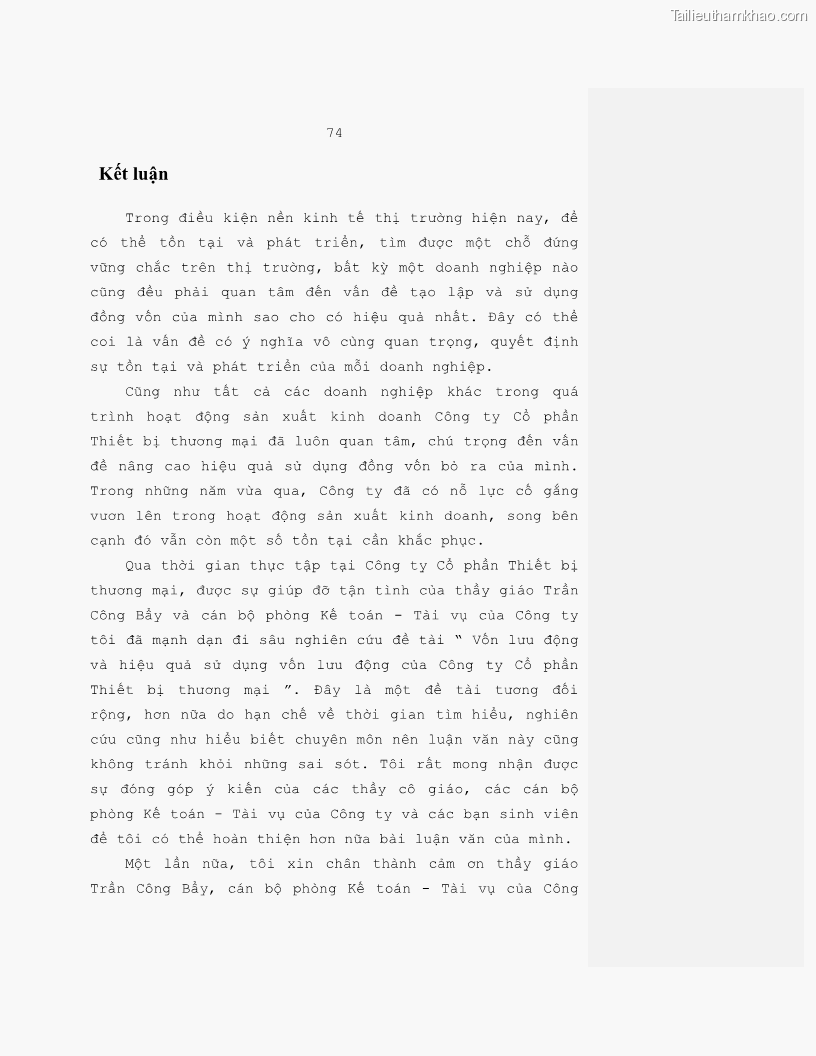 Tailieuthamkhao.com

74

Kết luận

Trong điều kiện nền kinh tế thị trường hiện nay, để có thể tồn tại và phát triển, tìm được một chỗ đứng vững chắc trên thị trường, bất kỳ một doanh nghiệp nào cũng đều phải quan tâm đến vấn đề tạo lập và sử dụng đồng vốn của mình sao cho có hiệu quả nhất. Đây có thể coi là vấn đề có ý nghĩa vô cùng quan trọng, quyết định sự tồn tại và phát triển của mỗi doanh nghiệp.

Cũng như tất cả các doanh nghiệp khác trong quá trình hoạt động sản xuất kinh doanh Công ty Cổ phần Thiết bị thương mại đã luôn quan tâm, chú trọng đến vấn đề nâng cao hiệu quả sử dụng đồng vốn bỏ ra của mình. Trong những năm vừa qua, Công ty đã có nỗ lực cố gắng vươn lên trong hoạt động sản xuất kinh doanh, song bên cạnh đó vẫn còn một số tồn tại cần khắc phục.

Qua thời gian thực tập tại Công ty Cổ phần Thiết bị thương mại, được sự giúp đỡ tận tình của thầy giáo Trần Công Bẩy và cán bộ phòng Kế toán - Tài vụ của Công ty tôi đã mạnh dạn đi sâu nghiên cứu đề tài “ Vốn lưu động và hiệu quả sử dụng vốn lưu động của Công ty Cổ phần Thiết bị thương mại ”. Đây là một đề tài tương đối rộng, hơn nữa do hạn chế về thời gian tìm hiểu, nghiên cứu cũng như hiểu biết chuyên môn nên luận văn này cũng không tránh khỏi những sai sót. Tôi rất mong nhận được sự đóng góp ý kiến của các thầy cô giáo, các cán bộ phòng Kế toán - Tài vụ của Công ty và các bạn sinh viên để tôi có thể hoàn thiện hơn nữa bài luận văn của mình.

Một lần nữa, tôi xin chân thành cảm ơn thầy giáo Trần Công Bẩy, cán bộ phòng Kế toán - Tài vụ của Công